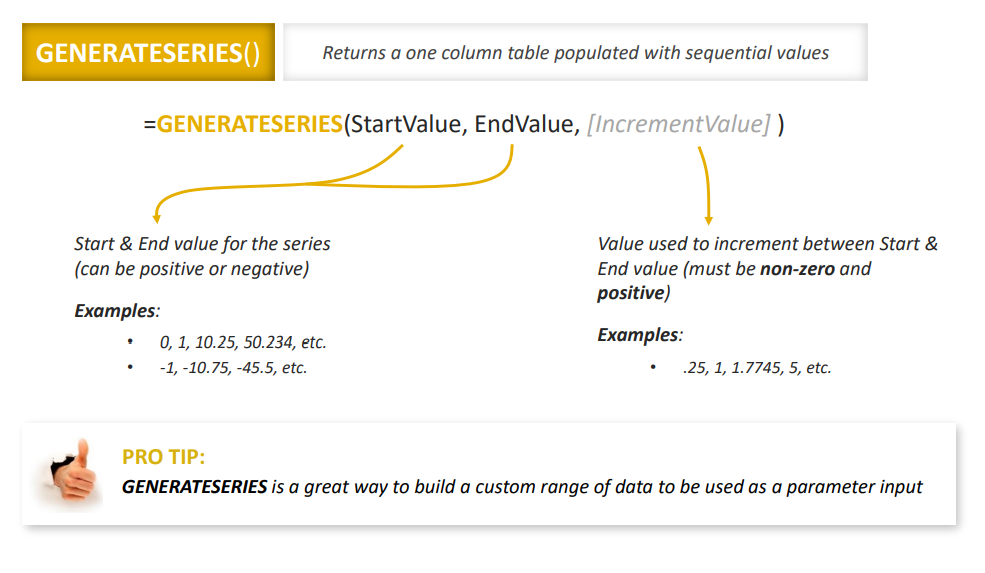 GENERATESERIES()

Returns a one column table populated with sequential values

=GENERATESERIES(StartValue, EndValue, [IncrementValue] )

Start & End value for the series (can be positive or negative)

Examples:

• 0, 1, 10.25, 50.234, etc.
• -1, -10.75, -45.5, etc.

Value used to increment between Start & End value (must be non-zero and positive)

Examples:

• .25, 1, 1.7745, 5, etc.

PRO TIP:
GENERATESERIES is a great way to build a custom range of data to be used as a parameter input